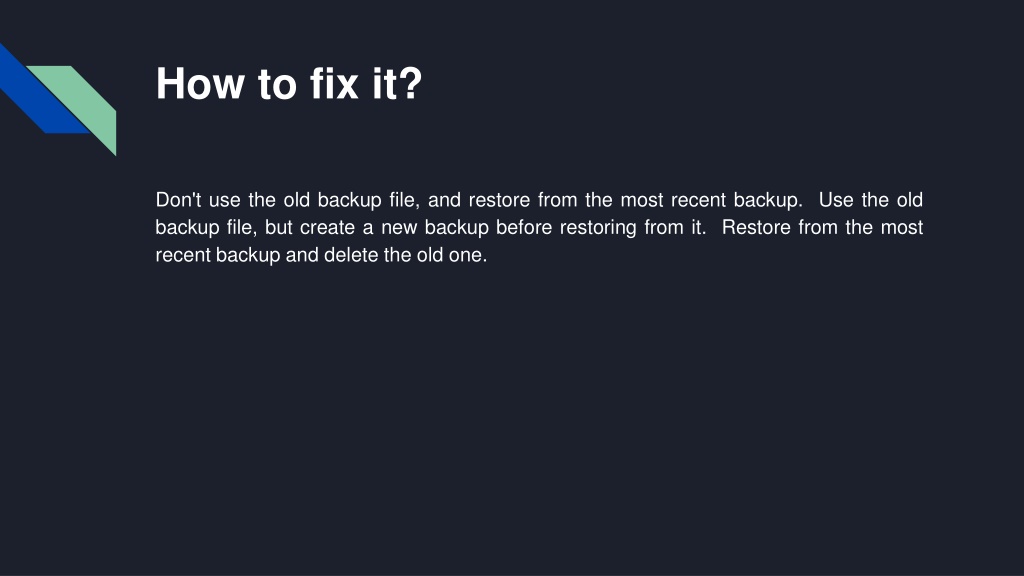 How to fix it?

Don't use the old backup file, and restore from the most recent backup. Use the old backup file, but create a new backup before restoring from it. Restore from the most recent backup and delete the old one.